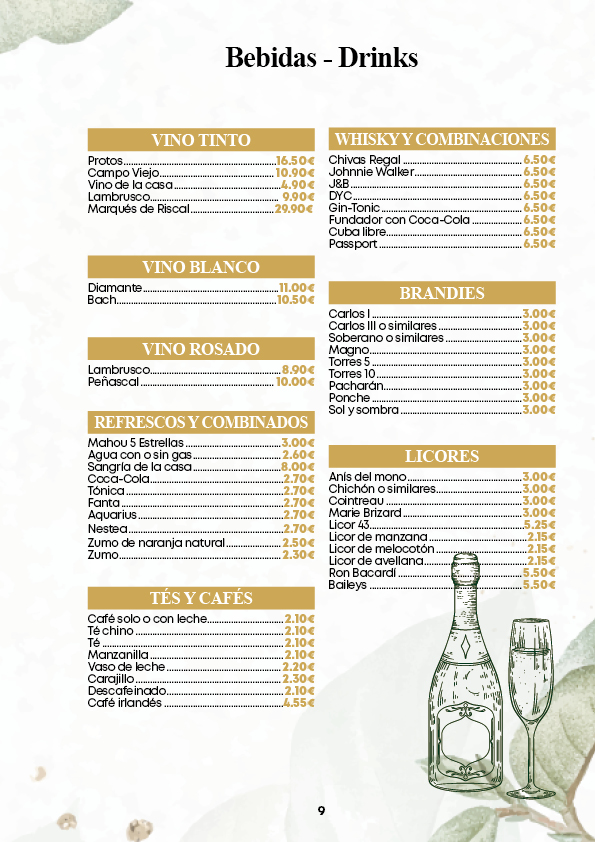 Bebidas - Drinks

VINO TINTO

Protos 16.50€
Campo Viejo 10.90€
Vino de la casa 4.90€
Lambrusco 9.90€
Marqués de Riscal 29.90€

VINO BLANCO

Diamante 11.00€
Bach 10.50€

VINO ROSADO

Lambrusco 8.90€
Peñascal 10.00€

REFRESCOS Y COMBINADOS

Mahou 5 Estrellas 3.00€
Agua con o sin gas 2.60€
Sangría de la casa 8.00€
Coca-Cola 2.70€
Tónica 2.70€
Fanta 2.70€
Aquarius 2.70€
Nestea 2.70€
Zumo de naranja natural 2.50€
Zumo 2.30€

TÉS Y CAFÉS

Café solo o con leche 2.10€
Té chino 2.10€
Té 2.10€
Manzanilla 2.10€
Vaso de leche 2.20€
Carajillo 2.30€
Descafeinado 2.10€
Café irlandés 4.55€

WHISKY Y COMBINACIONES

Chivas Regal 6.50€
Johnnie Walker 6.50€
J&B 6.50€
DYC 6.50€
Gin-Tonic 6.50€
Fundador con Coca-Cola 6.50€
Cuba libre 6.50€
Passport 6.50€

BRANDIES

Carlos I 3.00€
Carlos III o similares 3.00€
Soberano o similares 3.00€
Magno 3.00€
Torres 5 3.00€
Torres 10 3.00€
Pacharán 3.00€
Ponche 3.00€
Sol y sombra 3.00€

LICORES

Anís del mono 3.00€
Chichón o similares 3.00€
Cointreau 3.00€
Marie Brizard 3.00€
Licor 43 5.25€
Licor de manzana 2.15€
Licor de melocotón 2.15€
Licor de avellana 2.15€
Ron Bacardí 5.50€
Baileys 5.50€

9